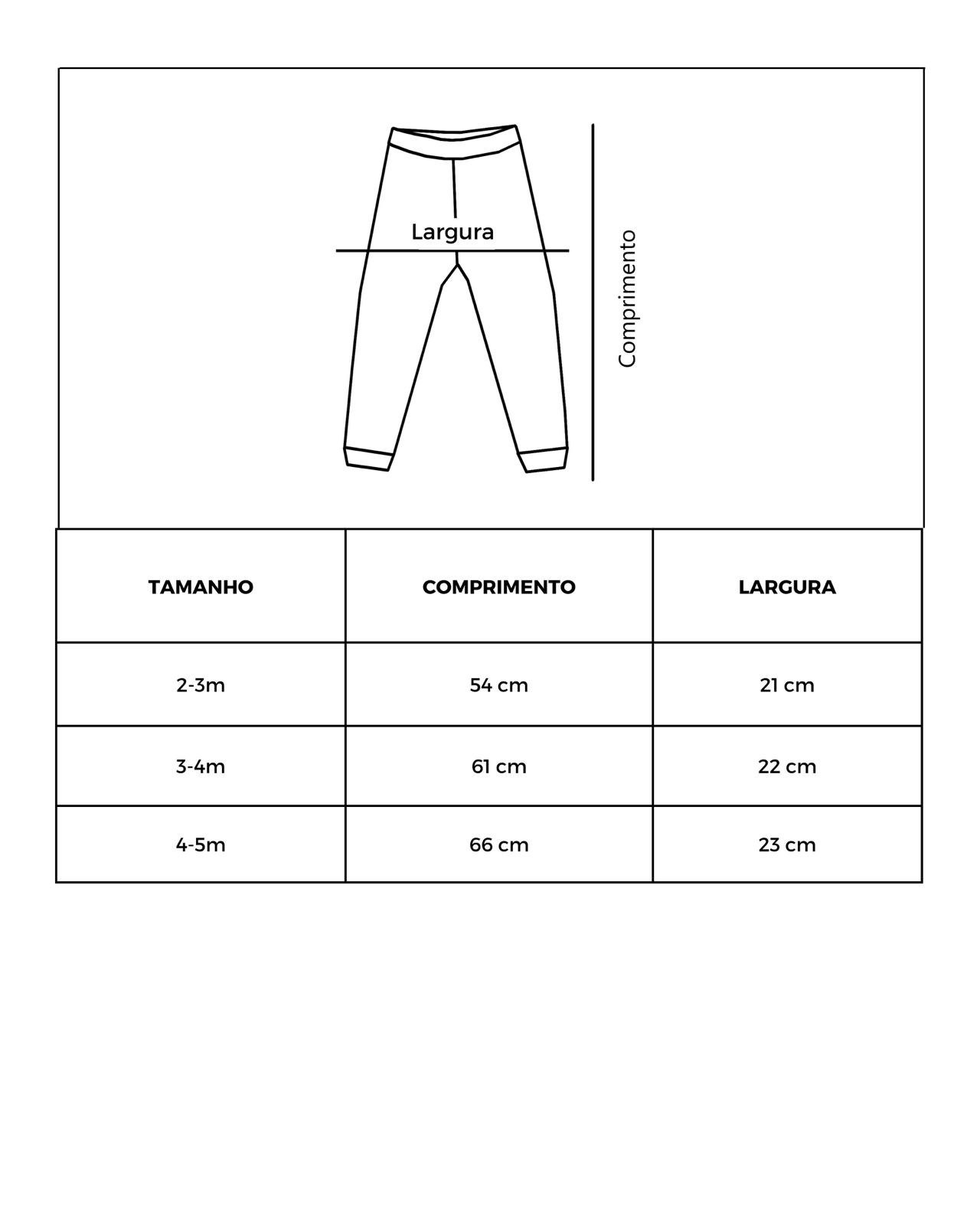 Largura

Comprimento

| TAMANHO | COMPRIMENTO | LARGURA |
|---|---|---|
| 2-3m | 54 cm | 21 cm |
| 3-4m | 61 cm | 22 cm |
| 4-5m | 66 cm | 23 cm |